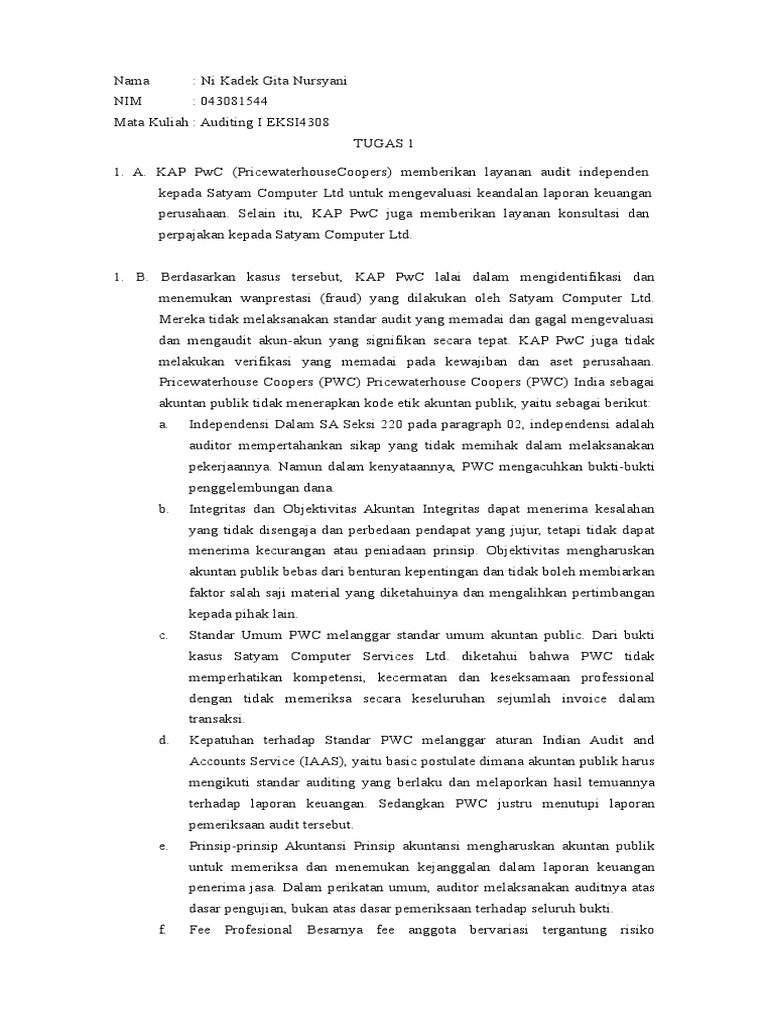 Nama : Ni Kadek Gita Nursyani
NIM : 043081544
Mata Kuliah : Auditing I EKSI4308

TUGAS 1

1. A. KAP PwC (PricewaterhouseCoopers) memberikan layanan audit independen kepada Satyam Computer Ltd untuk mengevaluasi keandalan laporan keuangan perusahaan. Selain itu, KAP PwC juga memberikan layanan konsultasi dan perpajakan kepada Satyam Computer Ltd.

1. B. Berdasarkan kasus tersebut, KAP PwC lalai dalam mengidentifikasi dan menemukan wanprestasi (fraud) yang dilakukan oleh Satyam Computer Ltd. Mereka tidak melaksanakan standar audit yang memadai dan gagal mengevaluasi dan mengaudit akun-akun yang signifikan secara tepat. KAP PwC juga tidak melakukan verifikasi yang memadai pada kewajiban dan aset perusahaan. Pricewaterhouse Coopers (PWC) Pricewaterhouse Coopers (PWC) India sebagai akuntan publik tidak menerapkan kode etik akuntan publik, yaitu sebagai berikut:

a. Independensi Dalam SA Seksi 220 pada paragraph 02, independensi adalah auditor mempertahankan sikap yang tidak memihak dalam melaksanakan pekerjaannya. Namun dalam kenyataannya, PWC mengacuhkan bukti-bukti penggelembungan dana.

b. Integritas dan Objektivitas Akuntan Integritas dapat menerima kesalahan yang tidak disengaja dan perbedaan pendapat yang jujur, tetapi tidak dapat menerima kecurangan atau peniadaan prinsip. Objektivitas mengharuskan akuntan publik bebas dari benturan kepentingan dan tidak boleh membiarkan faktor salah saji material yang diketahuinya dan mengalihkan pertimbangan kepada pihak lain.

c. Standar Umum PWC melanggar standar umum akuntan public. Dari bukti kasus Satyam Computer Services Ltd. diketahui bahwa PWC tidak memperhatikan kompetensi, kecermatan dan keseksamaan professional dengan tidak memeriksa secara keseluruhan sejumlah invoice dalam transaksi.

d. Kepatuhan terhadap Standar PWC melanggar aturan Indian Audit and Accounts Service (IAAS), yaitu basic postulate dimana akuntan publik harus mengikuti standar auditing yang berlaku dan melaporkan hasil temuannya terhadap laporan keuangan. Sedangkan PWC justru menutupi laporan pemeriksaan audit tersebut.

e. Prinsip-prinsip Akuntansi Prinsip akuntansi mengharuskan akuntan publik untuk memeriksa dan menemukan kejanggalan dalam laporan keuangan penerima jasa. Dalam perikatan umum, auditor melaksanakan auditnya atas dasar pengujian, bukan atas dasar pemeriksaan terhadap seluruh bukti.

f. Fee Profesional Besarnya fee anggota bervariasi tergantung risiko